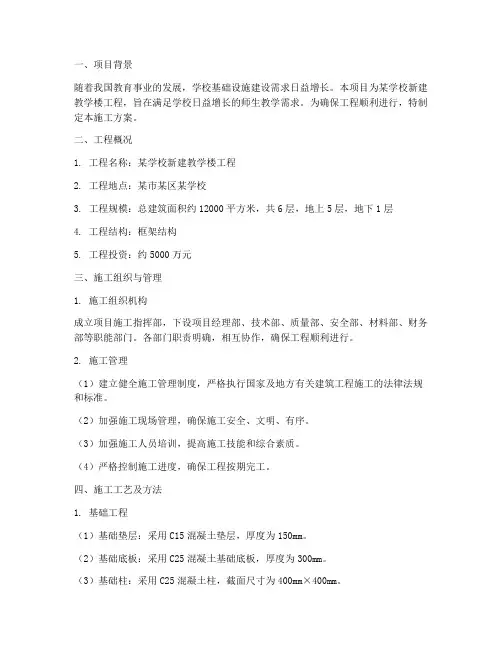 一、项目背景

随着我国教育事业的发展，学校基础设施建设需求日益增长。本项目为某学校新建教学楼工程，旨在满足学校日益增长的师生教学需求。为确保工程顺利进行，特制定本施工方案。

二、工程概况

1. 工程名称：某学校新建教学楼工程

2. 工程地点：某市某区某学校

3. 工程规模：总建筑面积约 12000 平方米，共 6 层，地上 5 层，地下 1 层

4. 工程结构：框架结构

5. 工程投资：约 5000 万元

三、施工组织与管理

1. 施工组织机构

成立项目施工指挥部，下设项目经理部、技术部、质量部、安全部、材料部、财务部等职能部门。各部门职责明确，相互协作，确保工程顺利进行。

2. 施工管理

（1）建立健全施工管理制度，严格执行国家及地方有关建筑工程施工的法律法规和标准。

（2）加强施工现场管理，确保施工安全、文明、有序。

（3）加强施工人员培训，提高施工技能和综合素质。

（4）严格控制施工进度，确保工程按期完工。

四、施工工艺及方法

1. 基础工程

（1）基础垫层：采用 C15 混凝土垫层，厚度为 150mm。

（2）基础底板：采用 C25 混凝土基础底板，厚度为 300mm。

（3）基础柱：采用 C25 混凝土柱，截面尺寸为 400mm×400mm。